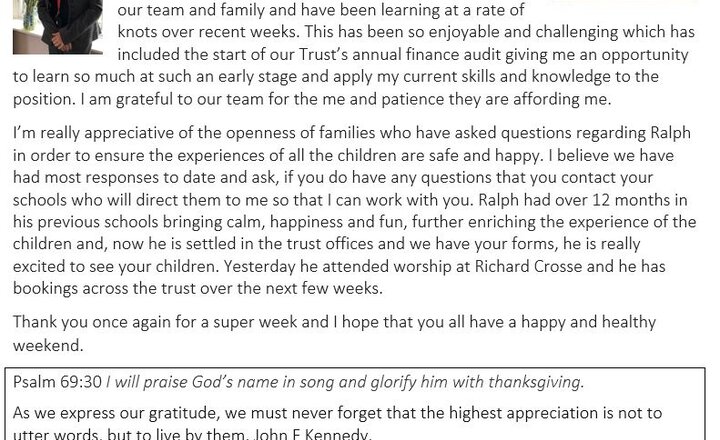 our team and family and have been learning at a rate of knots over recent weeks. This has been so enjoyable and challenging which has included the start of our Trust's annual finance audit giving me an opportunity to learn so much at such an early stage and apply my current skills and knowledge to the position. I am grateful to our team for the me and patience they are affording me.

I'm really appreciative of the openness of families who have asked questions regarding Ralph in order to ensure the experiences of all the children are safe and happy. I believe we have had most responses to date and ask, if you do have any questions that you contact your schools who will direct them to me so that I can work with you. Ralph had over 12 months in his previous schools bringing calm, happiness and fun, further enriching the experience of the children and, now he is settled in the trust offices and we have your forms, he is really excited to see your children. Yesterday he attended worship at Richard Crosse and he has bookings across the trust over the next few weeks.

Thank you once again for a super week and I hope that you all have a happy and healthy weekend.

Psalm 69:30 I will praise God's name in song and glorify him with thanksgiving.

As we express our gratitude, we must never forget that the highest appreciation is not to utter words, but to live by them. John F Kennedy.